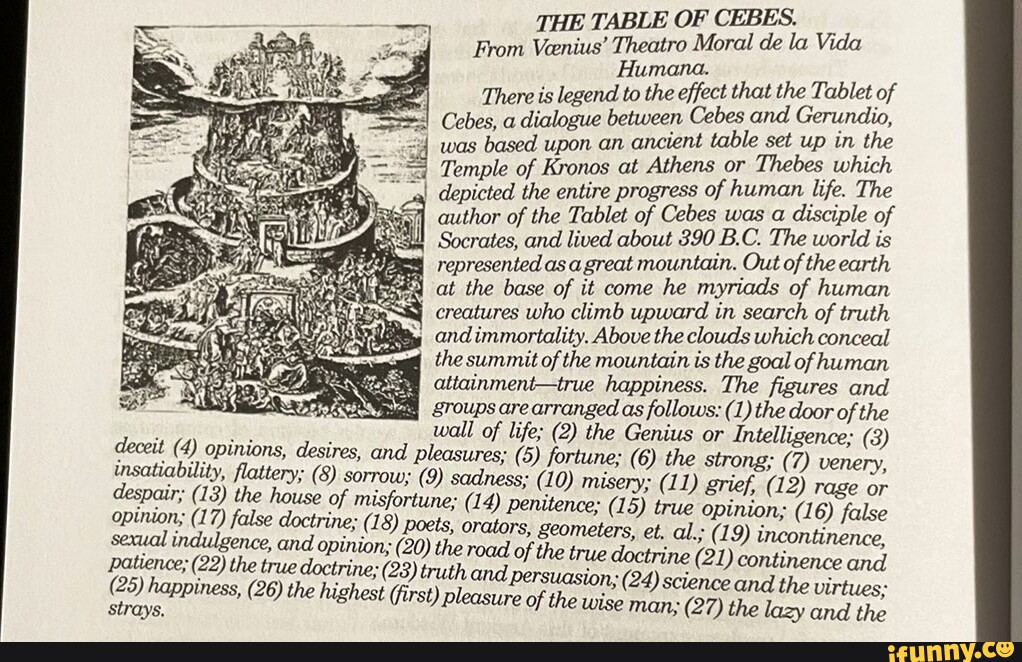 THE TABLE OF CEBES.

From Vœnius' Theatro Moral de la Vida Humana.

There is legend to the effect that the Tablet of Cebes, a dialogue between Cebes and Gerundio, was based upon an ancient table set up in the Temple of Kronos at Athens or Thebes which depicted the entire progress of human life. The author of the Tablet of Cebes was a disciple of Socrates, and lived about 390 B.C. The world is represented as a great mountain. Out of the earth at the base of it come he myriads of human creatures who climb upward in search of truth and immortality. Above the clouds which conceal the summit of the mountain is the goal of human attainment—true happiness. The figures and groups are arranged as follows: (1) the door of the wall of life; (2) the Genius or Intelligence; (3) deceit (4) opinions, desires, and pleasures; (5) fortune; (6) the strong; (7) venery, insatiability, flattery; (8) sorrow; (9) sadness; (10) misery; (11) grief, (12) rage or despair; (13) the house of misfortune; (14) penitence; (15) true opinion; (16) false opinion; (17) false doctrine; (18) poets, orators, geometers, et. al.; (19) incontinence, sexual indulgence, and opinion; (20) the road of the true doctrine (21) continence and patience; (22) the true doctrine; (23) truth and persuasion; (24) science and the virtues; (25) happiness, (26) the highest (first) pleasure of the wise man; (27) the lazy and the strays.

ifunny.co